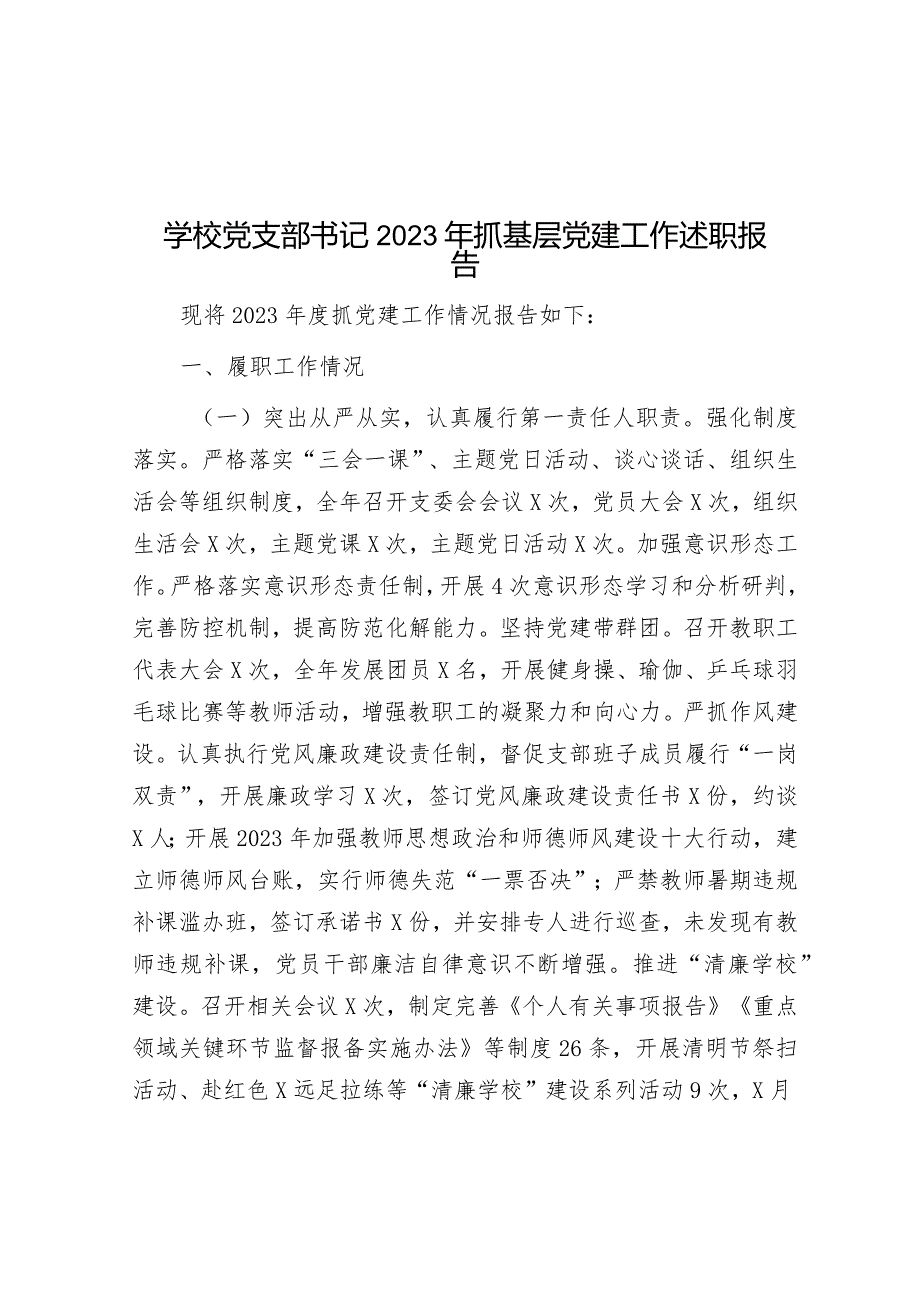 学校党支部书记2023年抓基层党建工作述职报告

现将2023年度抓党建工作情况报告如下：

一、履职工作情况

（一）突出从严从实，认真履行第一责任人职责。强化制度落实。严格落实“三会一课”、主题党日活动、谈心谈话、组织生活会等组织制度，全年召开支委会会议X次，党员大会X次，组织生活会X次，主题党课X次，主题党日活动X次。加强意识形态工作。严格落实意识形态责任制，开展4次意识形态学习和分析研判，完善防控机制，提高防范化解能力。坚持党建带群团。召开教职工代表大会X次，全年发展团员X名，开展健身操、瑜伽、乒乓球羽毛球比赛等教师活动，增强教职工的凝聚力和向心力。严抓作风建设。认真执行党风廉政建设责任制，督促支部班子成员履行“一岗双责”，开展廉政学习X次，签订党风廉政建设责任书X份，约谈X人；开展2023年加强教师思想政治和师德师风建设十大行动，建立师德师风台账，实行师德失范“一票否决”；严禁教师暑期违规补课滥办班，签订承诺书X份，并安排专人进行巡查，未发现有教师违规补课，党员干部廉洁自律意识不断增强。推进“清廉学校”建设。召开相关会议X次，制定完善《个人有关事项报告》《重点领域关键环节监督报备实施办法》等制度26条，开展清明节祭扫活动、赴红色X远足拉练等“清廉学校”建设系列活动9次，X月